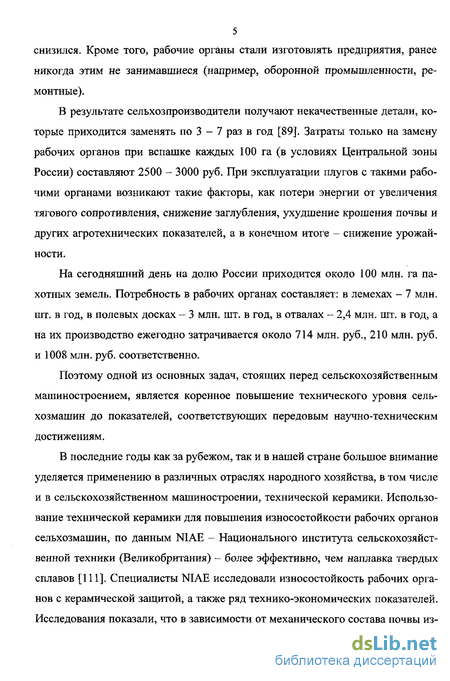 5

снизился. Кроме того, рабочие органы стали изготовлять предприятия, ранее никогда этим не занимавшиеся (например, оборонной промышленности, ремонтные).

В результате сельхозпроизводители получают некачественные детали, которые приходится заменять по 3 – 7 раз в год [89]. Затраты только на замену рабочих органов при вспашке каждых 100 га (в условиях Центральной зоны России) составляют 2500 – 3000 руб. При эксплуатации плугов с такими рабочими органами возникают такие факторы, как потери энергии от увеличения тягового сопротивления, снижение заглубления, ухудшение крошения почвы и других агротехнических показателей, а в конечном итоге – снижение урожайности.

На сегодняшний день на долю России приходится около 100 млн. га пахотных земель. Потребность в рабочих органах составляет: в лемехах – 7 млн. шт. в год, в полевых досках – 3 млн. шт. в год, в отвалах – 2,4 млн. шт. в год, а на их производство ежегодно затрачивается около 714 млн. руб., 210 млн. руб. и 1008 млн. руб. соответственно.

Поэтому одной из основных задач, стоящих перед сельскохозяйственным машиностроением, является коренное повышение технического уровня сельхозмашин до показателей, соответствующих передовым научно-техническим достижениям.

В последние годы как за рубежом, так и в нашей стране большое внимание уделяется применению в различных отраслях народного хозяйства, в том числе и в сельскохозяйственном машиностроении, технической керамики. Использование технической керамики для повышения износостойкости рабочих органов сельхозмашин, по данным NIAE – Национального института сельскохозяйственной техники (Великобритания) – более эффективно, чем наплавка твердых сплавов [111]. Специалисты NIAE исследовали износостойкость рабочих органов с керамической защитой, а также ряд технико-экономических показателей. Исследования показали, что в зависимости от механического состава почвы из-

dsLib.net
библиотека диссертаций